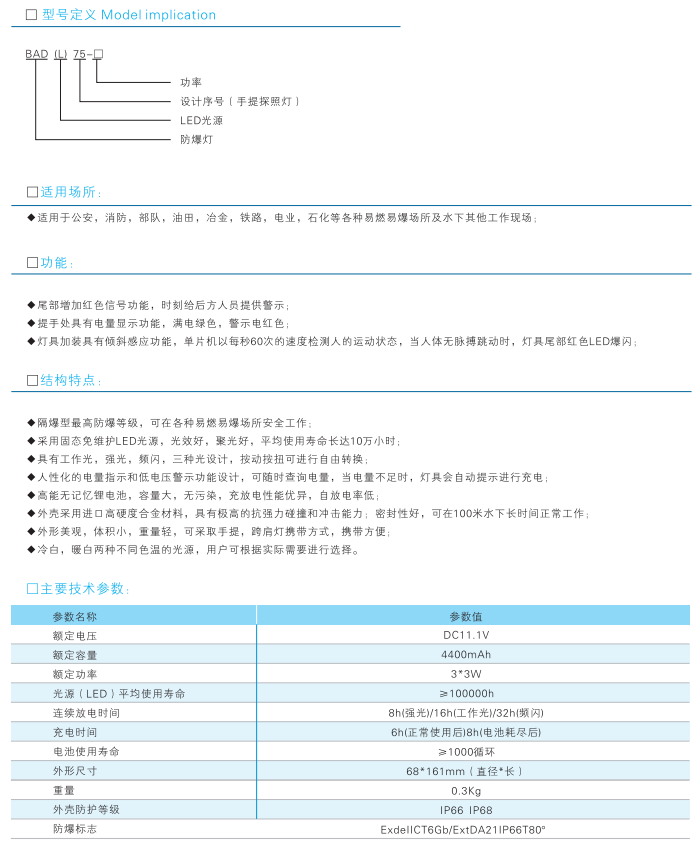 □ 型号定义 Model implication

BAD (L) 75-□

功率

设计序号（手提探照灯）

LED光源

防爆灯

□适用场所：

◆适用于公安，消防，部队，油田，冶金，铁路，电业，石化等各种易燃易爆场所及水下其他工作现场；

□功能：

◆尾部增加红色信号功能，时刻给后方人员提供警示；
◆提手处具有电量显示功能，满电绿色，警示电红色；
◆灯具加装具有倾斜感应功能，单片机以每秒60次的速度检测人的运动状态，当人体无脉搏跳动时，灯具尾部红色LED爆闪；

□结构特点：

◆隔爆型最高防爆等级，可在各种易燃易爆场所安全工作；
◆采用固态免维护LED光源，光效好，聚光好，平均使用寿命长达10万小时；
◆具有工作光，强光，频闪，三种光设计，按动按扭可进行自由转换；
◆人性化的电量指示和低电压警示功能设计，可随时查询电量，当电量不足时，灯具会自动提示进行充电；
◆高能无记忆锂电池，容量大，无污染，充放电性能优异，自放电率低；
◆外壳采用进口高硬度合金材料，具有极高的抗强力碰撞和冲击能力；密封性好，可在100米水下长时间正常工作；
◆外形美观，体积小，重量轻，可采取手提，跨肩灯携带方式，携带方便；
◆冷白，暖白两种不同色温的光源，用户可根据实际需要进行选择。

□主要技术参数：

| 参数名称 | 参数值 |
|---|---|
| 额定电压 | DC11.1V |
| 额定容量 | 4400mAh |
| 额定功率 | 3*3W |
| 光源（LED）平均使用寿命 | ≥100000h |
| 连续放电时间 | 8h(强光)/16h(工作光)/32h(频闪) |
| 充电时间 | 6h(正常使用后)8h(电池耗尽后) |
| 电池使用寿命 | ≥1000循环 |
| 外形尺寸 | 68*161mm（直径*长） |
| 重量 | 0.3Kg |
| 外壳防护等级 | IP66 IP68 |
| 防爆标志 | ExdeIICT6Gb/ExtDA21IP66T80° |